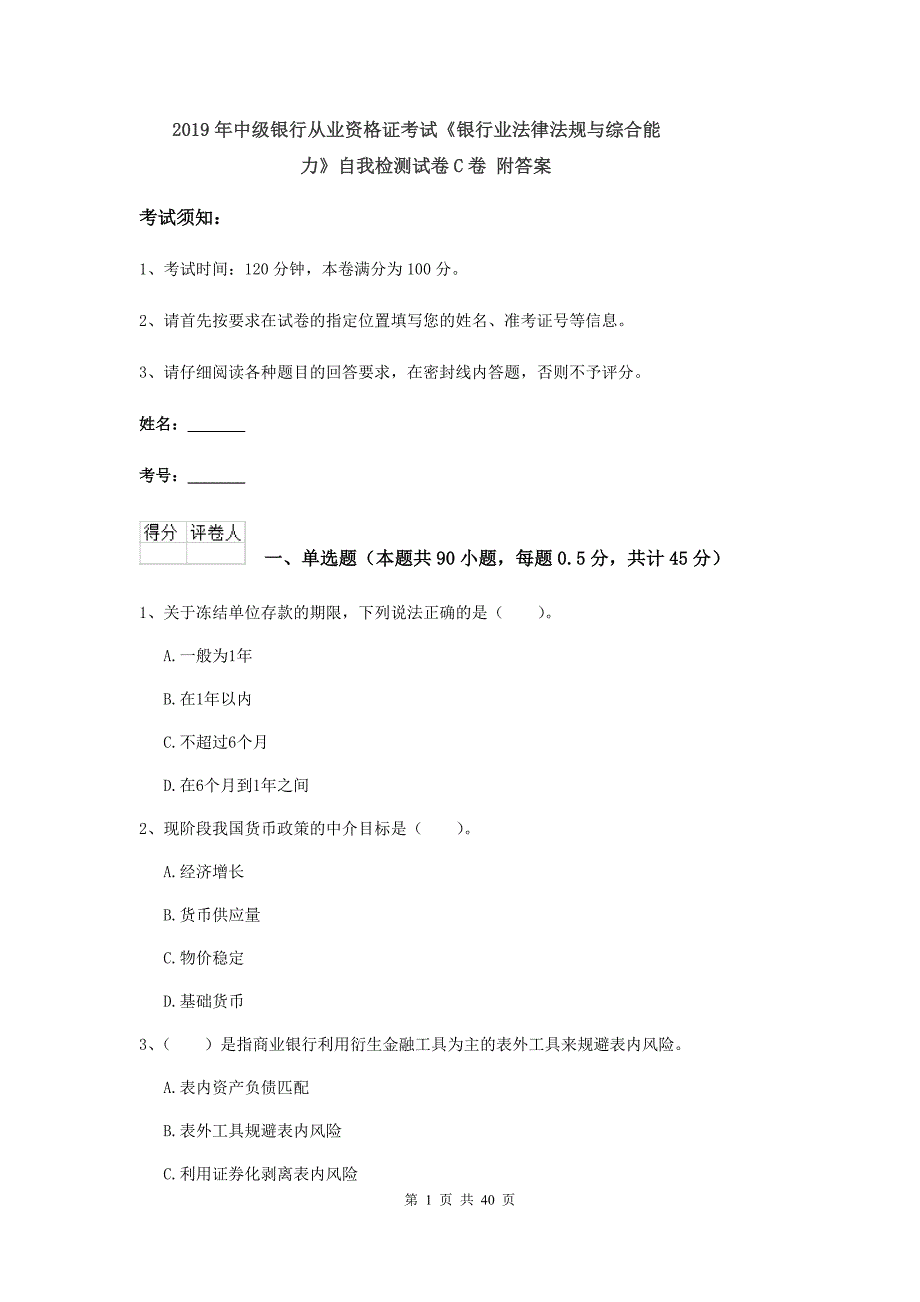 2019年中级银行从业资格证考试《银行业法律法规与综合能力》自我检测试卷C卷 附答案

考试须知：

1、考试时间：120分钟，本卷满分为100分。

2、请首先按要求在试卷的指定位置填写您的姓名、准考证号等信息。

3、请仔细阅读各种题目的回答要求，在密封线内答题，否则不予评分。

姓名：_______

考号：_______

| 得分 | 评卷人 |
|---|---|
| | |

一、单选题（本题共90小题，每题0.5分，共计45分）

1、关于冻结单位存款的期限，下列说法正确的是（　　）。

A.一般为1年

B.在1年以内

C.不超过6个月

D.在6个月到1年之间

2、现阶段我国货币政策的中介目标是（　　）。

A.经济增长

B.货币供应量

C.物价稳定

D.基础货币

3、（　　）是指商业银行利用衍生金融工具为主的表外工具来规避表内风险。

A.表内资产负债匹配

B.表外工具规避表内风险

C.利用证券化剥离表内风险

第 1 页 共 40 页